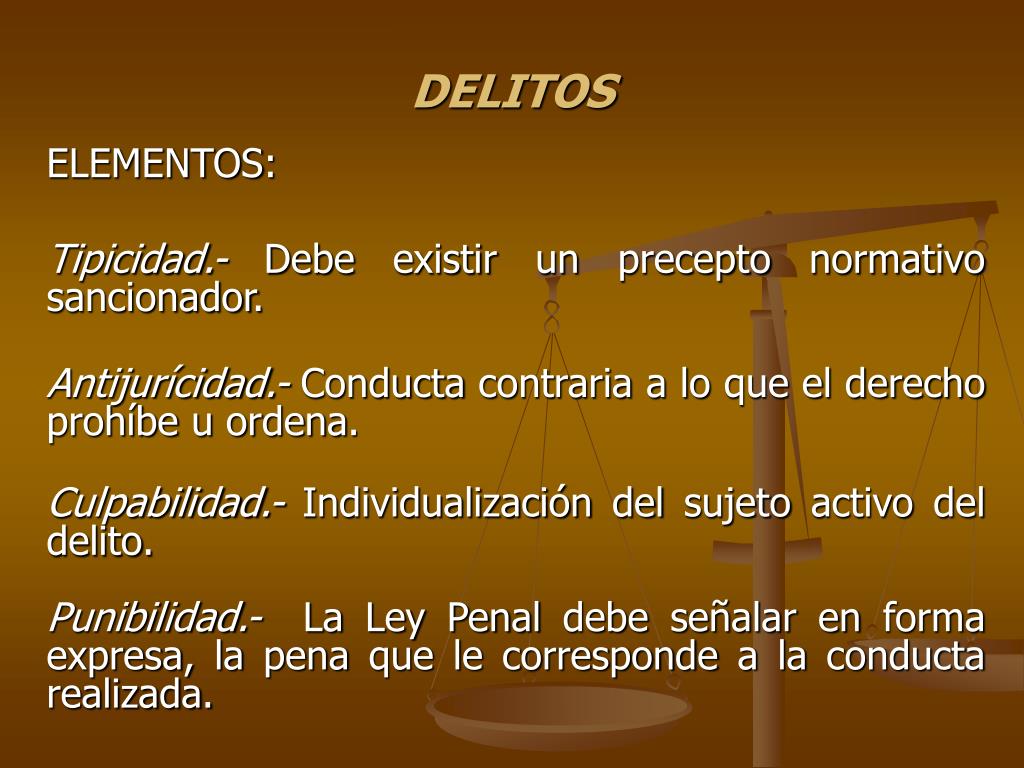 DELITOS

ELEMENTOS:

Tipicidad.- Debe existir un precepto normativo sancionador.

Antijurícidad.- Conducta contraria a lo que el derecho prohíbe u ordena.

Culpabilidad.- Individualización del sujeto activo del delito.

Punibilidad.- La Ley Penal debe señalar en forma expresa, la pena que le corresponde a la conducta realizada.